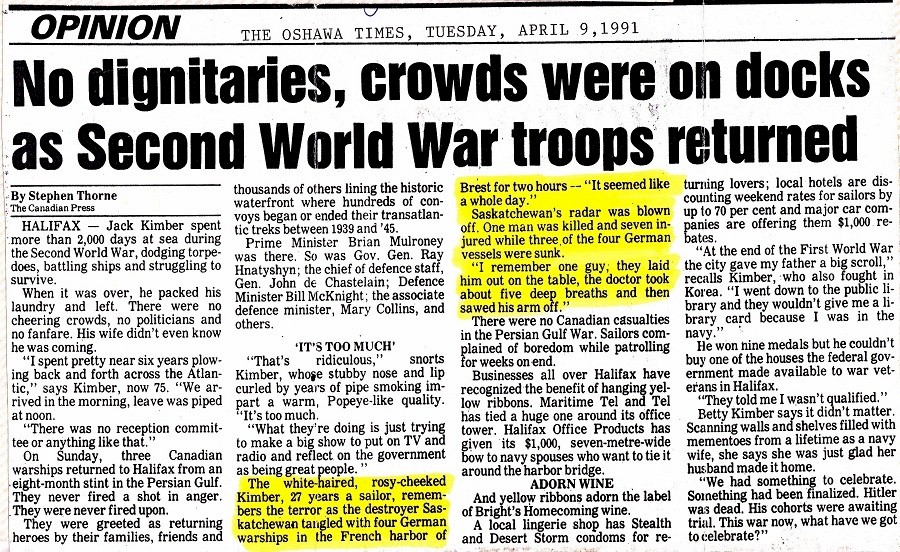 OPINION

THE OSHAWA TIMES, TUESDAY, APRIL 9,1991

No dignitaries, crowds were on docks as Second World War troops returned

By Stephen Thorne
The Canadian Press

HALIFAX — Jack Kimber spent more than 2,000 days at sea during the Second World War, dodging torpedoes, battling ships and struggling to survive.

When it was over, he packed his laundry and left. There were no cheering crowds, no politicians and no fanfare. His wife didn't even know he was coming.

"I spent pretty near six years plowing back and forth across the Atlantic," says Kimber, now 75. "We arrived in the morning, leave was piped at noon.

"There was no reception committee or anything like that."

On Sunday, three Canadian warships returned to Halifax from an eight-month stint in the Persian Gulf. They never fired a shot in anger. They were never fired upon.

They were greeted as returning heroes by their families, friends and thousands of others lining the historic waterfront where hundreds of convoys began or ended their transatlantic treks between 1939 and '45.

Prime Minister Brian Mulroney was there. So was Gov. Gen. Ray Hnatyshyn; the chief of defence staff, Gen. John de Chastelain; Defence Minister Bill McKnight; the associate defence minister, Mary Collins, and others.

'IT'S TOO MUCH'

"That's ridiculous," snorts Kimber, whose stubby nose and lip curled by years of pipe smoking impart a warm, Popeye-like quality. "It's too much.

"What they're doing is just trying to make a big show to put on TV and radio and reflect on the government as being great people."

The white-haired, rosy-cheeked Kimber, 27 years a sailor, remembers the terror as the destroyer Saskatchewan tangled with four German warships in the French harbor of Brest for two hours -- "It seemed like a whole day."

Saskatchewan's radar was blown off. One man was killed and seven injured while three of the four German vessels were sunk.

"I remember one guy, they laid him out on the table, the doctor took about five deep breaths and then sawed his arm off."

There were no Canadian casualties in the Persian Gulf War. Sailors complained of boredom while patrolling for weeks on end.

Businesses all over Halifax have recognized the benefit of hanging yellow ribbons. Maritime Tel and Tel has tied a huge one around its office tower. Halifax Office Products has given its $1,000, seven-metre-wide bow to navy spouses who want to tie it around the harbor bridge.

ADORN WINE

And yellow ribbons adorn the label of Bright's Homecoming wine.

A local lingerie shop has Stealth and Desert Storm condoms for returning lovers; local hotels are discounting weekend rates for sailors by up to 70 per cent and major car companies are offering them $1,000 rebates.

"At the end of the First World War the city gave my father a big scroll," recalls Kimber, who also fought in Korea. "I went down to the public library and they wouldn't give me a library card because I was in the navy."

He won nine medals but he couldn't buy one of the houses the federal government made available to war veterans in Halifax.

"They told me I wasn't qualified."

Betty Kimber says it didn't matter. Scanning walls and shelves filled with mementoes from a lifetime as a navy wife, she says she was just glad her husband made it home.

"We had something to celebrate. Something had been finalized. Hitler was dead. His cohorts were awaiting trial. This war now, what have we got to celebrate?"